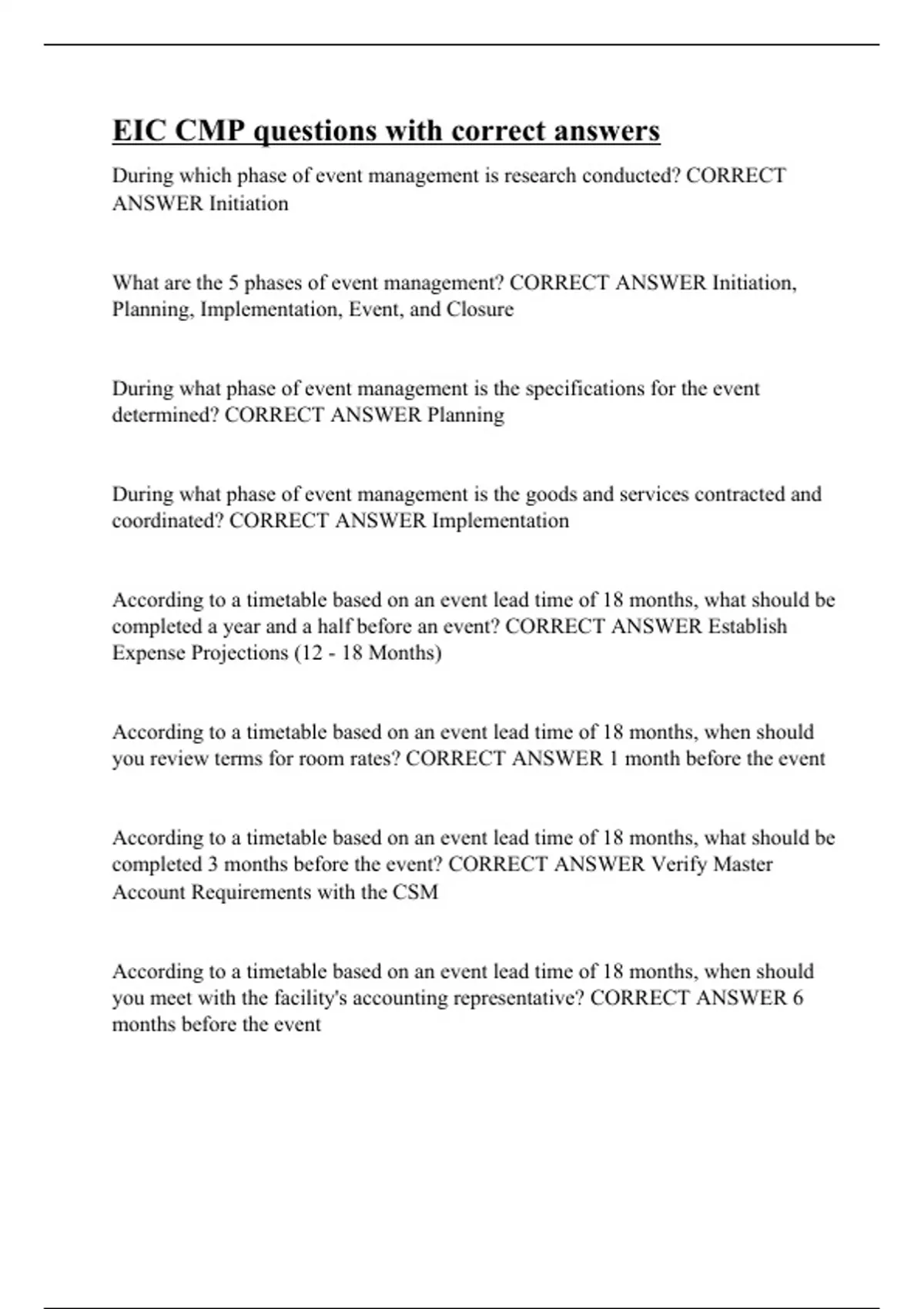 EIC CMP questions with correct answers

During which phase of event management is research conducted? CORRECT ANSWER Initiation

What are the 5 phases of event management? CORRECT ANSWER Initiation, Planning, Implementation, Event, and Closure

During what phase of event management is the specifications for the event determined? CORRECT ANSWER Planning

During what phase of event management is the goods and services contracted and coordinated? CORRECT ANSWER Implementation

According to a timetable based on an event lead time of 18 months, what should be completed a year and a half before an event? CORRECT ANSWER Establish Expense Projections (12 - 18 Months)

According to a timetable based on an event lead time of 18 months, when should you review terms for room rates? CORRECT ANSWER 1 month before the event

According to a timetable based on an event lead time of 18 months, what should be completed 3 months before the event? CORRECT ANSWER Verify Master Account Requirements with the CSM

According to a timetable based on an event lead time of 18 months, when should you meet with the facility's accounting representative? CORRECT ANSWER 6 months before the event